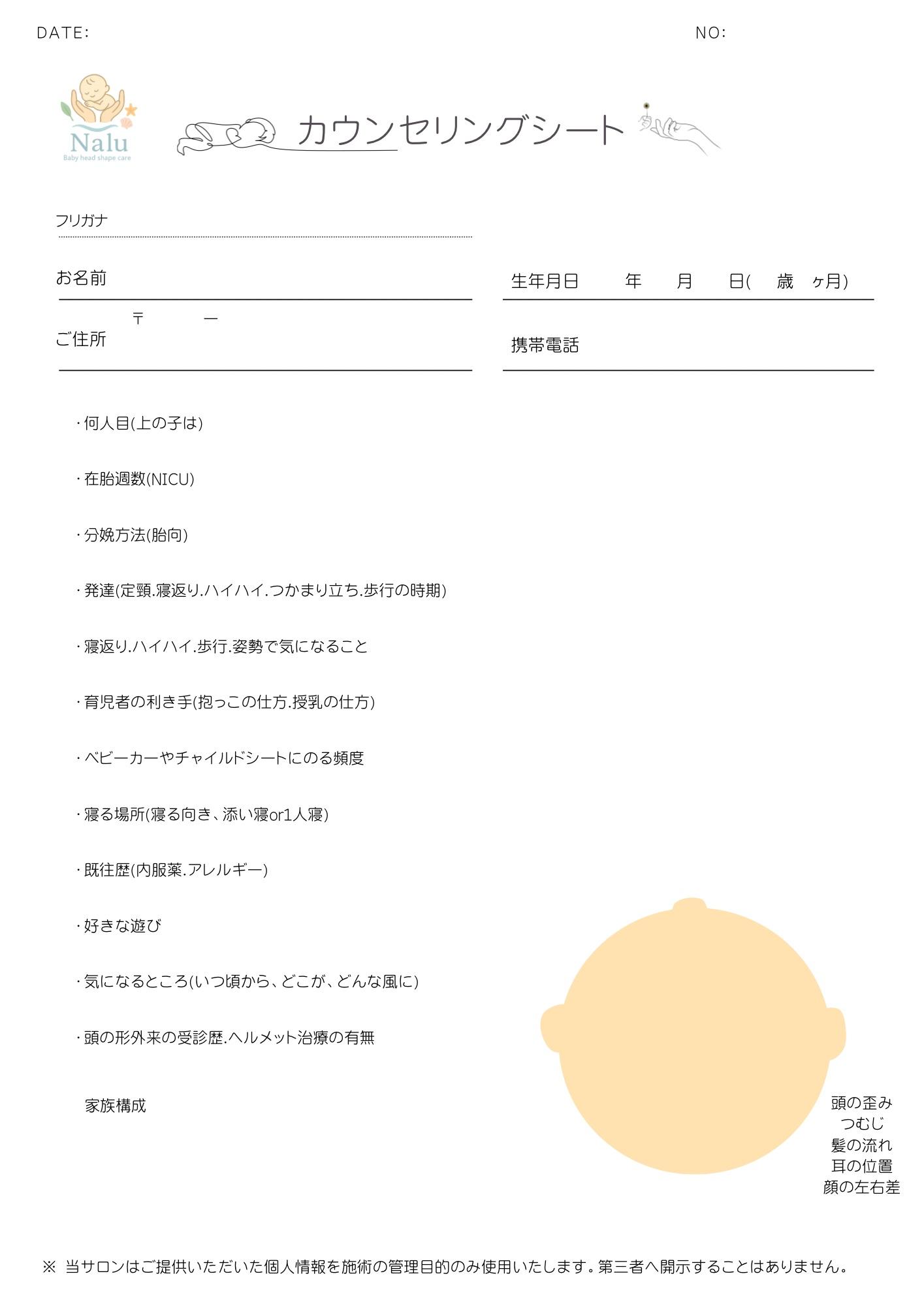 DATE: NO:

Nalu
Baby head shape care

カウンセリングシート

フリガナ

お名前

生年月日　年　月　日(　歳　ヶ月)

〒　ー
ご住所

携帯電話

・何人目(上の子は)

・在胎週数(NICU)

・分娩方法(胎向)

・発達(定頸.寝返り.ハイハイ.つかまり立ち.歩行の時期)

・寝返り.ハイハイ.歩行.姿勢で気になること

・育児者の利き手(抱っこの仕方.授乳の仕方)

・ベビーカーやチャイルドシートにのる頻度

・寝る場所(寝る向き、添い寝or1人寝)

・既往歴(内服薬.アレルギー)

・好きな遊び

・気になるところ(いつ頃から、どこが、どんな風に)

・頭の形外来の受診歴.ヘルメット治療の有無

家族構成

頭の歪み
つむじ
髪の流れ
耳の位置
顔の左右差

※ 当サロンはご提供いただいた個人情報を施術の管理目的のみ使用いたします。第三者へ開示することはありません。